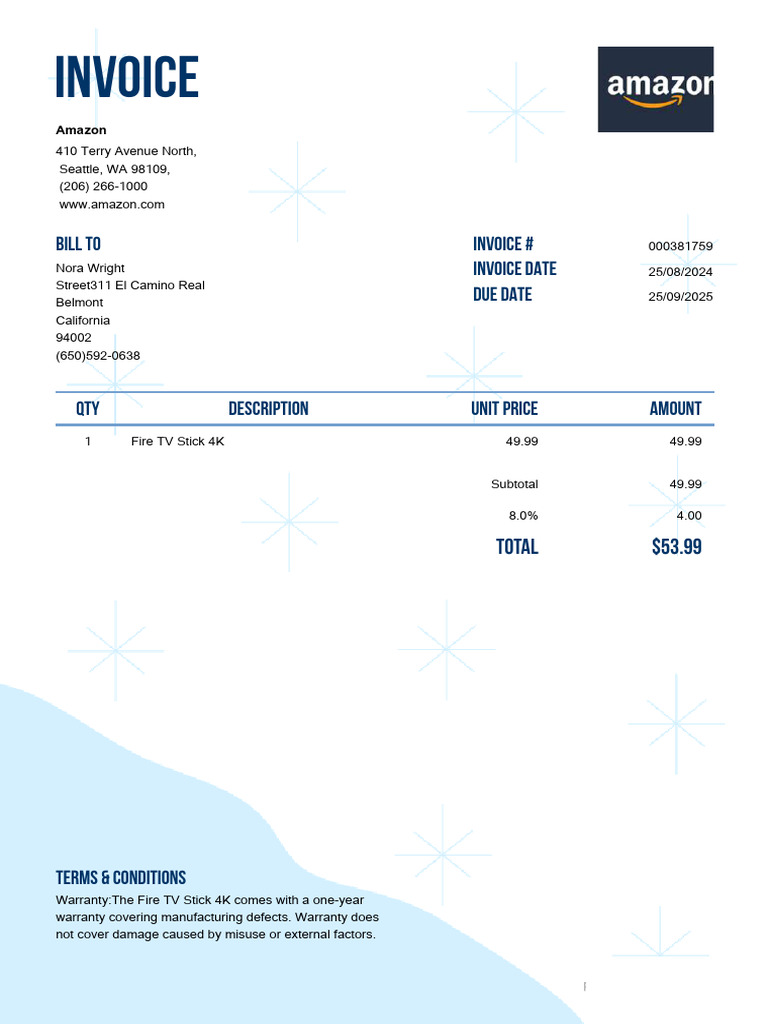 INVOICE

amazon

Amazon
410 Terry Avenue North,
Seattle, WA 98109,
(206) 266-1000
www.amazon.com

BILL TO
Nora Wright
Street311 El Camino Real
Belmont
California
94002
(650)592-0638

INVOICE # 000381759
INVOICE DATE 25/08/2024
DUE DATE 25/09/2025

| QTY | DESCRIPTION | UNIT PRICE | AMOUNT |
|---|---|---|---|
| 1 | Fire TV Stick 4K | 49.99 | 49.99 |
| | | Subtotal | 49.99 |
| | | 8.0% | 4.00 |
| | | TOTAL | $53.99 |

TERMS & CONDITIONS
Warranty:The Fire TV Stick 4K comes with a one-year warranty covering manufacturing defects. Warranty does not cover damage caused by misuse or external factors.